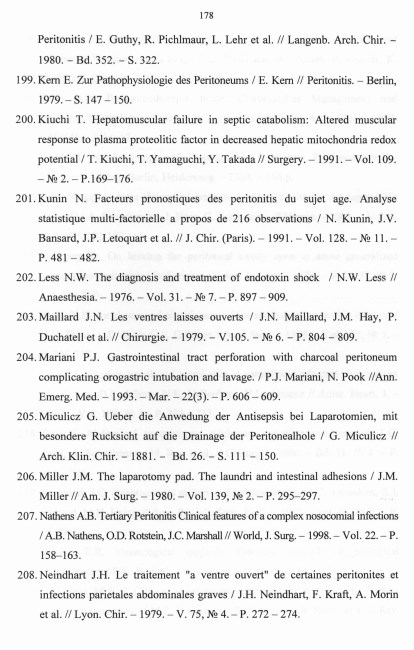 178

Peritonitis / E. Guthy, R. Pichlmaur, L. Lehr et al. // Langenb. Arch. Chir. – 1980. – Bd. 352. – S. 322.

199. Kern E. Zur Pathophysiologie des Peritoneums / E. Kern // Peritonitis. – Berlin, 1979. – S. 147 – 150.

200. Kiuchi T. Hepatomuscular failure in septic catabolism: Altered muscular response to plasma proteolitic factor in decreased hepatic mitochondria redox potential / T. Kiuchi, T. Yamaguchi, Y. Takada // Surgery. – 1991. – Vol. 109. – № 2. – P.169–176.

201. Kunin N. Facteurs pronostiques des peritonitis du sujet age. Analyse statistique multi-factorielle a propos de 216 observations / N. Kunin, J.V. Bansard, J.P. Letoquart et al. // J. Chir. (Paris). – 1991. – Vol. 128. – № 11. – P. 481 – 482.

202. Less N.W. The diagnosis and treatment of endotoxin shock / N.W. Less // Anaesthesia. – 1976. – Vol. 31. – № 7. – P. 897 – 909.

203. Maillard J.N. Les ventres laisses ouverts / J.N. Maillard, J.M. Hay, P. Duchatell et al. // Chirurgie. – 1979. – V.105. – № 6. – P. 804 – 809.

204. Mariani P.J. Gastrointestinal tract perforation with charcoal peritoneum complicating orogastric intubation and lavage. / P.J. Mariani, N. Pook //Ann. Emerg. Med. – 1993. – Mar. – 22(3). – P. 606 – 609.

205. Miculicz G. Ueber die Anwedung der Antisepsis bei Laparotomien, mit besondere Rucksicht auf die Drainage der Peritonealhole / G. Miculicz // Arch. Klin. Chir. – 1881. – Bd. 26. – S. 111 – 150.

206. Miller J.M. The laparotomy pad. The laundri and intestinal adhesions / J.M. Miller // Am. J. Surg. – 1980. – Vol. 139, № 2. – P. 295–297.

207. Nathens A.B. Tertiary Peritonitis Clinical features of a complex nosocomial infections / A.B. Nathens, O.D. Rotstein, J.C. Marshall // World, J. Surg. – 1998. – Vol. 22. – P. 158–163.

208. Neindhart J.H. Le traitement "a ventre ouvert" de certaines peritonites et infections parietales abdominales graves / J.H. Neindhart, F. Kraft, A. Morin et al. // Lyon. Chir. – 1979. – V. 75, № 4. – P. 272 – 274.